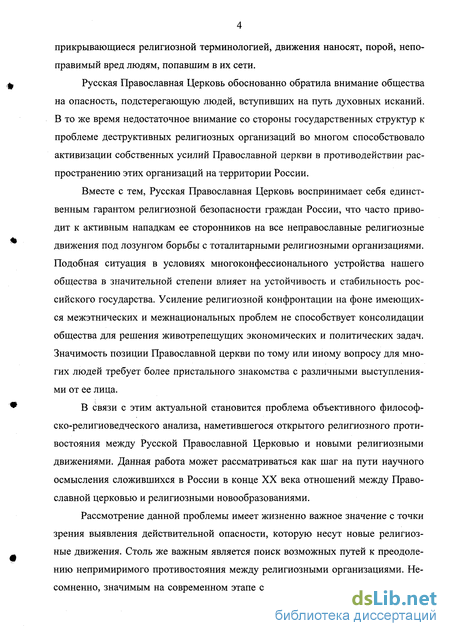 4

прикрывающиеся религиозной терминологией, движения наносят, порой, непоправимый вред людям, попавшим в их сети.

Русская Православная Церковь обоснованно обратила внимание общества на опасность, подстерегающую людей, вступивших на путь духовных исканий. В то же время недостаточное внимание со стороны государственных структур к проблеме деструктивных религиозных организаций во многом способствовало активизации собственных усилий Православной церкви в противодействии распространению этих организаций на территории России.

Вместе с тем, Русская Православная Церковь воспринимает себя единственным гарантом религиозной безопасности граждан России, что часто приводит к активным нападкам ее сторонников на все неправославные религиозные движения под лозунгом борьбы с тоталитарными религиозными организациями. Подобная ситуация в условиях многоконфессионального устройства нашего общества в значительной степени влияет на устойчивость и стабильность российского государства. Усиление религиозной конфронтации на фоне имеющихся межэтнических и межнациональных проблем не способствует консолидации общества для решения животрепещущих экономических и политических задач. Значимость позиции Православной церкви по тому или иному вопросу для многих людей требует более пристального знакомства с различными выступлениями от ее лица.

В связи с этим актуальной становится проблема объективного философско-религиоведческого анализа, наметившегося открытого религиозного противостояния между Русской Православной Церковью и новыми религиозными движениями. Данная работа может рассматриваться как шаг на пути научного осмысления сложившихся в России в конце XX века отношений между Православной церковью и религиозными новообразованиями.

Рассмотрение данной проблемы имеет жизненно важное значение с точки зрения выявления действительной опасности, которую несут новые религиозные движения. Столь же важным является поиск возможных путей к преодолению непримиримого противостояния между религиозными организациями. Несомненно, значимым на современном этапе с

dsLib.net
библиотека диссертаций